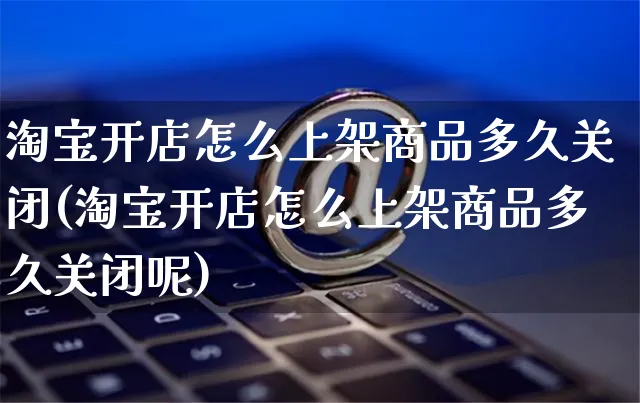 淘宝开店怎么上架商品多久关闭(淘宝开店怎么上架商品多久关闭呢)